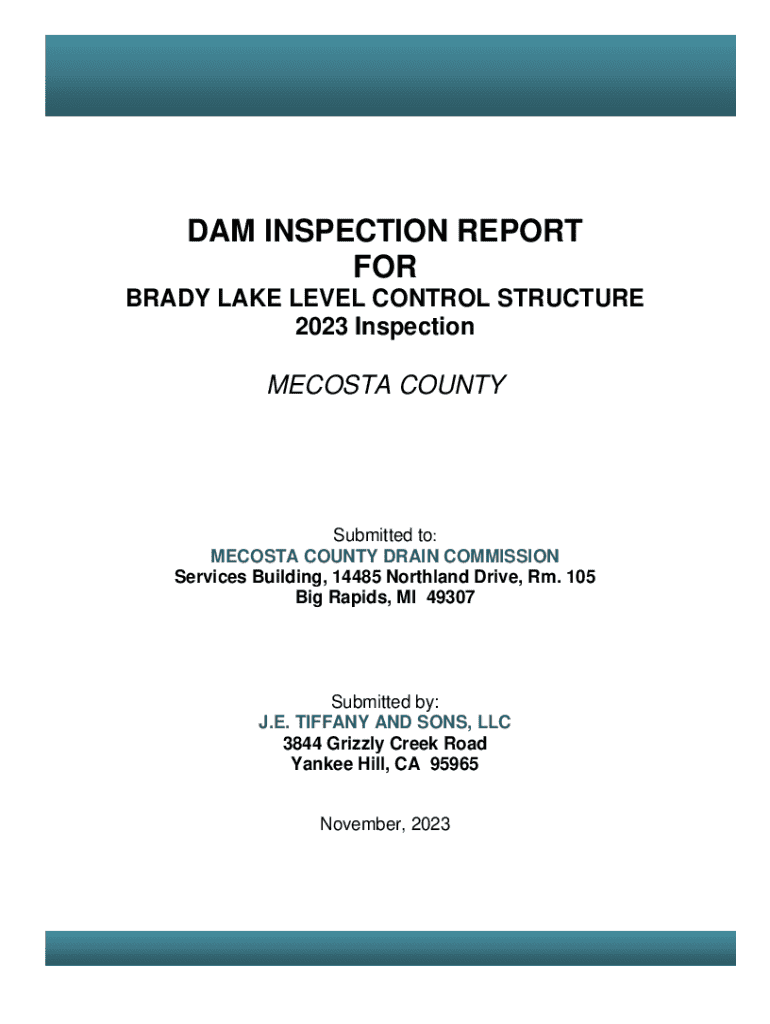 DAM INSPECTION REPORT
FOR
BRADY LAKE LEVEL CONTROL STRUCTURE
2023 Inspection

MECOSTA COUNTY

Submitted to:
MECOSTA COUNTY DRAIN COMMISSION
Services Building, 14485 Northland Drive, Rm. 105
Big Rapids, MI 49307

Submitted by:
J.E. TIFFANY AND SONS, LLC
3844 Grizzly Creek Road
Yankee Hill, CA 95965

November, 2023